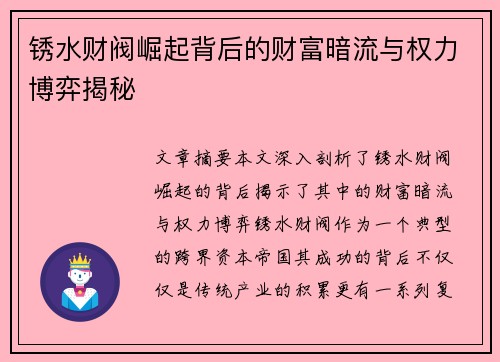 锈水财阀崛起背后的财富暗流与权力博弈揭秘

文章摘要本文深入剖析了锈水财阀崛起的背后揭示了其中的财富暗流与权力博弈锈水财阀作为一个典型的跨界资本帝国其成功的背后不仅仅是传统产业的积累更有一系列复